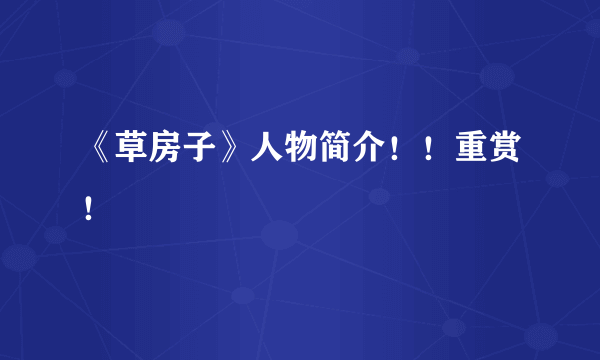 《草房子》人物简介！！重赏！